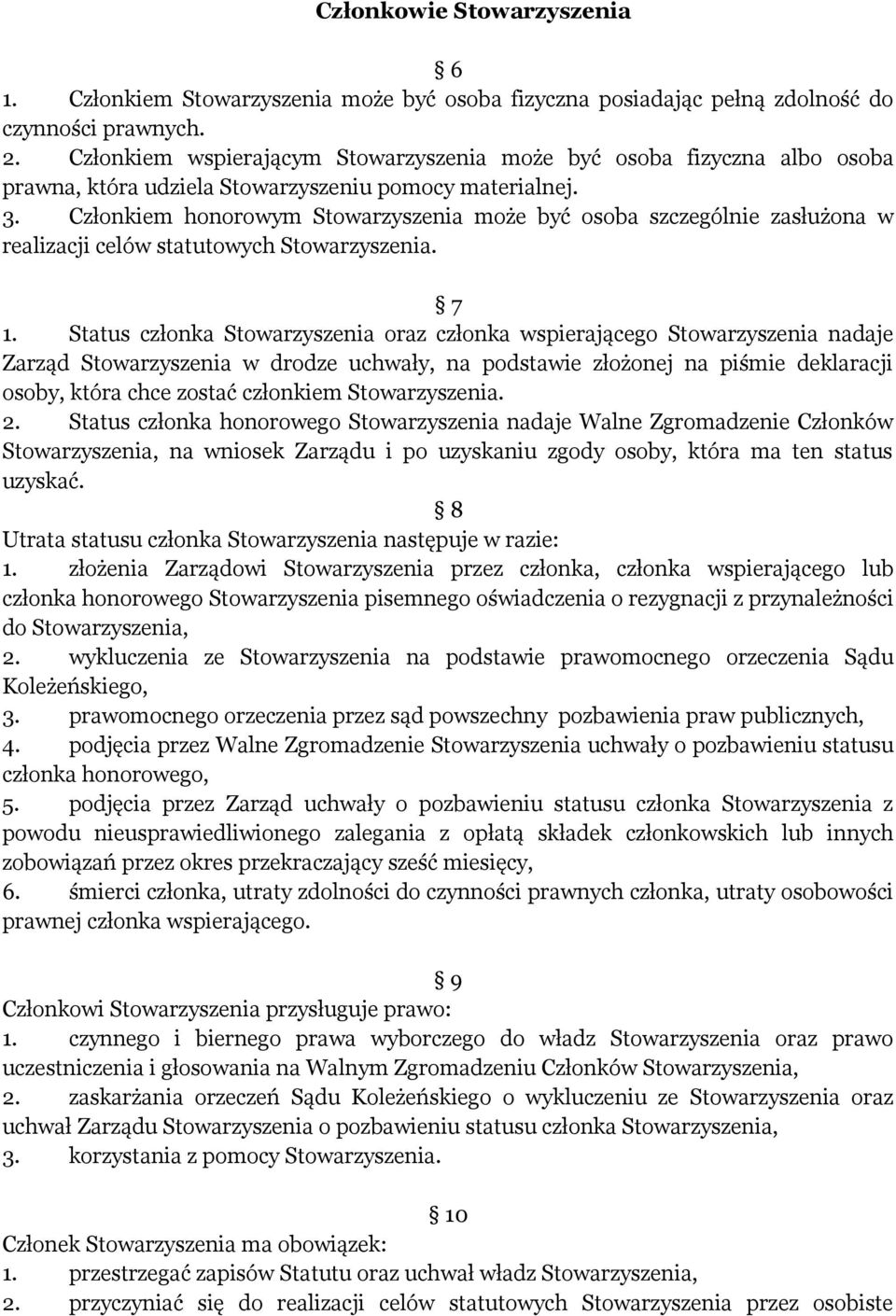 Członkowie Stowarzyszenia

§ 6

1. Członkiem Stowarzyszenia może być osoba fizyczna posiadając pełną zdolność do czynności prawnych.
2. Członkiem wspierającym Stowarzyszenia może być osoba fizyczna albo osoba prawna, która udziela Stowarzyszeniu pomocy materialnej.
3. Członkiem honorowym Stowarzyszenia może być osoba szczególnie zasłużona w realizacji celów statutowych Stowarzyszenia.

§ 7

1. Status członka Stowarzyszenia oraz członka wspierającego Stowarzyszenia nadaje Zarząd Stowarzyszenia w drodze uchwały, na podstawie złożonej na piśmie deklaracji osoby, która chce zostać członkiem Stowarzyszenia.
2. Status członka honorowego Stowarzyszenia nadaje Walne Zgromadzenie Członków Stowarzyszenia, na wniosek Zarządu i po uzyskaniu zgody osoby, która ma ten status uzyskać.

§ 8

Utrata statusu członka Stowarzyszenia następuje w razie:
1. złożenia Zarządowi Stowarzyszenia przez członka, członka wspierającego lub członka honorowego Stowarzyszenia pisemnego oświadczenia o rezygnacji z przynależności do Stowarzyszenia,
2. wykluczenia ze Stowarzyszenia na podstawie prawomocnego orzeczenia Sądu Koleżeńskiego,
3. prawomocnego orzeczenia przez sąd powszechny pozbawienia praw publicznych,
4. podjęcia przez Walne Zgromadzenie Stowarzyszenia uchwały o pozbawieniu statusu członka honorowego,
5. podjęcia przez Zarząd uchwały o pozbawieniu statusu członka Stowarzyszenia z powodu nieusprawiedliwionego zalegania z opłatą składek członkowskich lub innych zobowiązań przez okres przekraczający sześć miesięcy,
6. śmierci członka, utraty zdolności do czynności prawnych członka, utraty osobowości prawnej członka wspierającego.

§ 9

Członkowi Stowarzyszenia przysługuje prawo:
1. czynnego i biernego prawa wyborczego do władz Stowarzyszenia oraz prawo uczestniczenia i głosowania na Walnym Zgromadzeniu Członków Stowarzyszenia,
2. zaskarżania orzeczeń Sądu Koleżeńskiego o wykluczeniu ze Stowarzyszenia oraz uchwał Zarządu Stowarzyszenia o pozbawieniu statusu członka Stowarzyszenia,
3. korzystania z pomocy Stowarzyszenia.

§ 10

Członek Stowarzyszenia ma obowiązek:
1. przestrzegać zapisów Statutu oraz uchwał władz Stowarzyszenia,
2. przyczyniać się do realizacji celów statutowych Stowarzyszenia przez osobiste